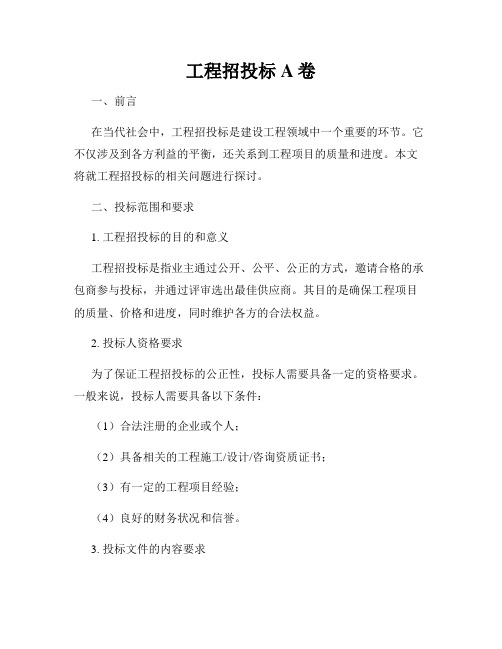 工程招投标 A 卷

一、前言

在当代社会中，工程招投标是建设工程领域中一个重要的环节。它不仅涉及到各方利益的平衡，还关系到工程项目的质量和进度。本文将就工程招投标的相关问题进行探讨。

二、投标范围和要求

1. 工程招投标的目的和意义

工程招投标是指业主通过公开、公平、公正的方式，邀请合格的承包商参与投标，并通过评审选出最佳供应商。其目的是确保工程项目的质量、价格和进度，同时维护各方的合法权益。

2. 投标人资格要求

为了保证工程招投标的公正性，投标人需要具备一定的资格要求。一般来说，投标人需要具备以下条件：

（1）合法注册的企业或个人；

（2）具备相关的工程施工/设计/咨询资质证书；

（3）有一定的工程项目经验；

（4）良好的财务状况和信誉。

3. 投标文件的内容要求